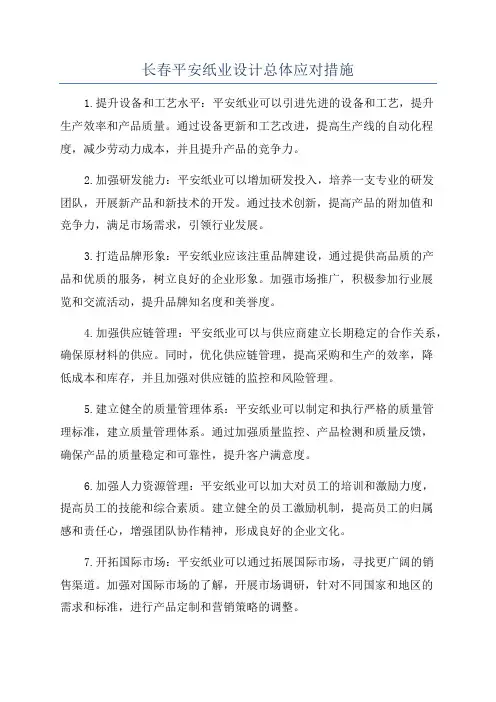 长春平安纸业设计总体应对措施

1.提升设备和工艺水平：平安纸业可以引进先进的设备和工艺，提升生产效率和产品质量。通过设备更新和工艺改进，提高生产线的自动化程度，减少劳动力成本，并且提升产品的竞争力。

2.加强研发能力：平安纸业可以增加研发投入，培养一支专业的研发团队，开展新产品和新技术的开发。通过技术创新，提高产品的附加值和竞争力，满足市场需求，引领行业发展。

3.打造品牌形象：平安纸业应该注重品牌建设，通过提供高品质的产品和优质的服务，树立良好的企业形象。加强市场推广，积极参加行业展览和交流活动，提升品牌知名度和美誉度。

4.加强供应链管理：平安纸业可以与供应商建立长期稳定的合作关系，确保原材料的供应。同时，优化供应链管理，提高采购和生产的效率，降低成本和库存，并且加强对供应链的监控和风险管理。

5.建立健全的质量管理体系：平安纸业可以制定和执行严格的质量管理标准，建立质量管理体系。通过加强质量监控、产品检测和质量反馈，确保产品的质量稳定和可靠性，提升客户满意度。

6.加强人力资源管理：平安纸业可以加大对员工的培训和激励力度，提高员工的技能和综合素质。建立健全的员工激励机制，提高员工的归属感和责任心，增强团队协作精神，形成良好的企业文化。

7.开拓国际市场：平安纸业可以通过拓展国际市场，寻找更广阔的销售渠道。加强对国际市场的了解，开展市场调研，针对不同国家和地区的需求和标准，进行产品定制和营销策略的调整。